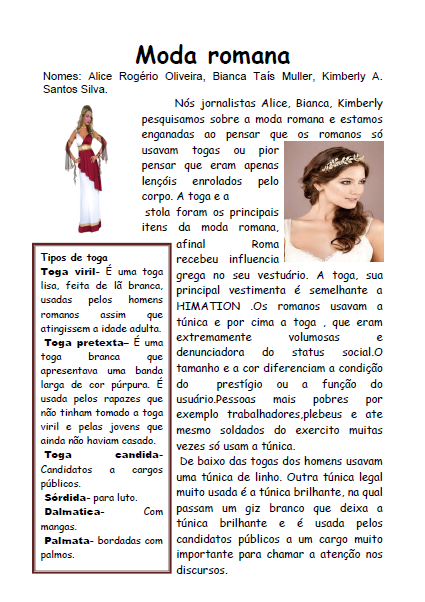 Moda romana

Nomes: Alice Rogério Oliveira, Bianca Taís Muller, Kimberly A. Santos Silva.

Nós jornalistas Alice, Bianca, Kimberly pesquisamos sobre a moda romana e estamos enganadas ao pensar que os romanos só usavam togas ou pior pensar que eram apenas lençóis enrolados pelo corpo. A toga e a stola foram os principais itens da moda romana, afinal Roma recebeu influencia grega no seu vestuário. A toga, sua principal vestimenta é semelhante a HIMATION .Os romanos usavam a túnica e por cima a toga , que eram extremamente volumosas e denunciadora do status social.O tamanho e a cor diferenciam a condição do prestígio ou a função do usuário.Pessoas mais pobres por exemplo trabalhadores,plebeus e ate mesmo soldados do exercito muitas vezes só usam a túnica.

De baixo das togas dos homens usavam uma túnica de linho. Outra túnica legal muito usada é a túnica brilhante, na qual passam um giz branco que deixa a túnica brilhante e é usada pelos candidatos públicos a um cargo muito importante para chamar a atenção nos discursos.

Tipos de toga
Toga viril- É uma toga lisa, feita de lã branca, usadas pelos homens romanos assim que atingissem a idade adulta.
Toga pretexta– É uma toga branca que apresentava uma banda larga de cor púrpura. É usada pelos rapazes que não tinham tomado a toga viril e pelas jovens que ainda não haviam casado.
Toga candida- Candidatos a cargos públicos.
Sórdida- para luto.
Dalmatica- Com mangas.
Palmata- bordadas com palmos.